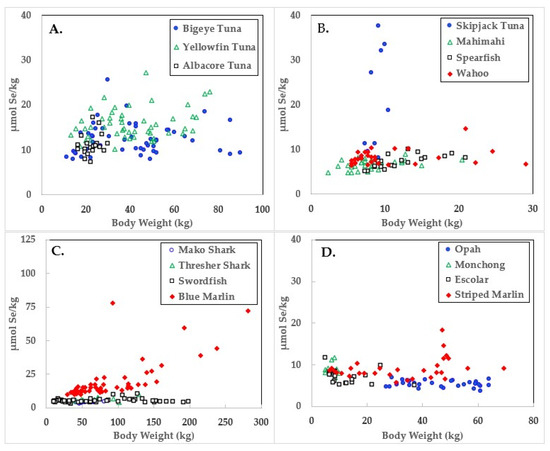 A.

Bigeye Tuna
Yellowfin Tuna
Albacore Tuna

µmol Se/kg

40
30
20
10
0

0 20 40 60 80 100

Body Weight (kg)

B.

Skipjack Tuna
Mahimahi
Spearfish
Wahoo

µmol Se/kg

40
30
20
10
0

0 10 20 30

Body Weight (kg)

C.

Mako Shark
Thresher Shark
Swordfish
Blue Marlin

µmol Se/kg

125
100
75
50
25
0

0 50 100 150 200 250 300

Body Weight (kg)

D.

Opah
Monchong
Escolar
Striped Marlin

µmol Se/kg

40
30
20
10
0

0 20 40 60 80

Body Weight (kg)